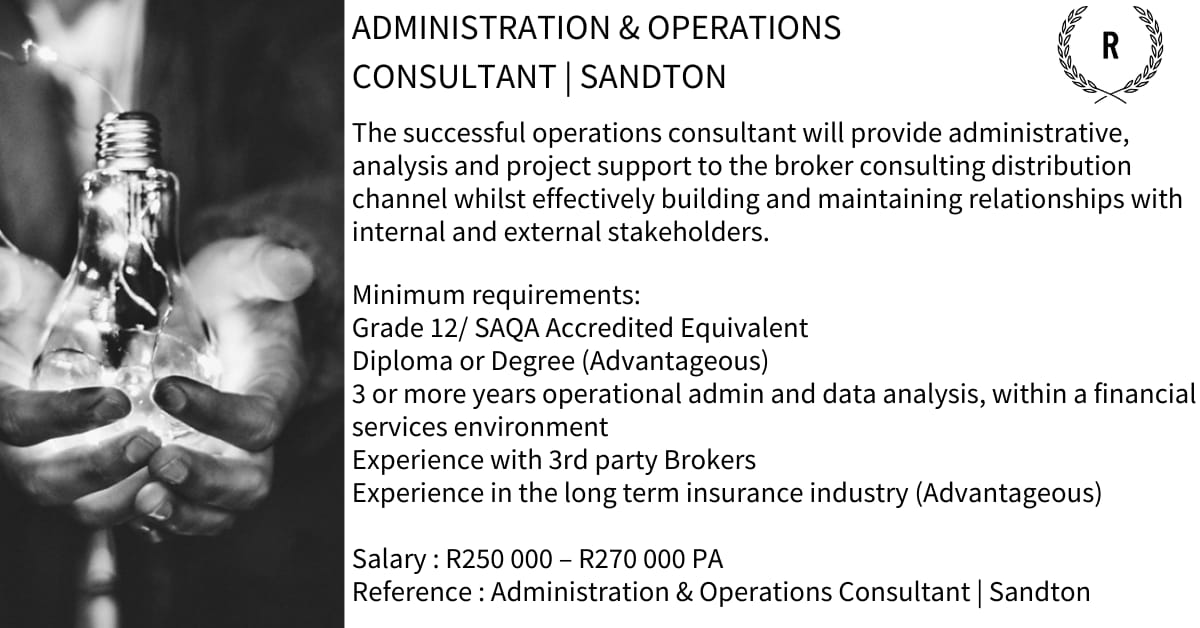 ADMINISTRATION & OPERATIONS
CONSULTANT | SANDTON

R

The successful operations consultant will provide administrative, analysis and project support to the broker consulting distribution channel whilst effectively building and maintaining relationships with internal and external stakeholders.

Minimum requirements:
Grade 12/ SAQA Accredited Equivalent
Diploma or Degree (Advantageous)
3 or more years operational admin and data analysis, within a financial services environment
Experience with 3rd party Brokers
Experience in the long term insurance industry (Advantageous)

Salary : R250 000 – R270 000 PA
Reference : Administration & Operations Consultant | Sandton